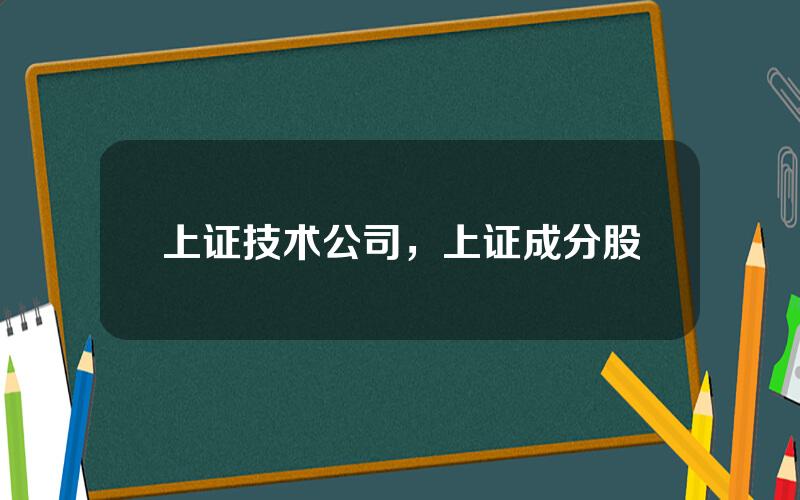 上证技术公司，上证成分股